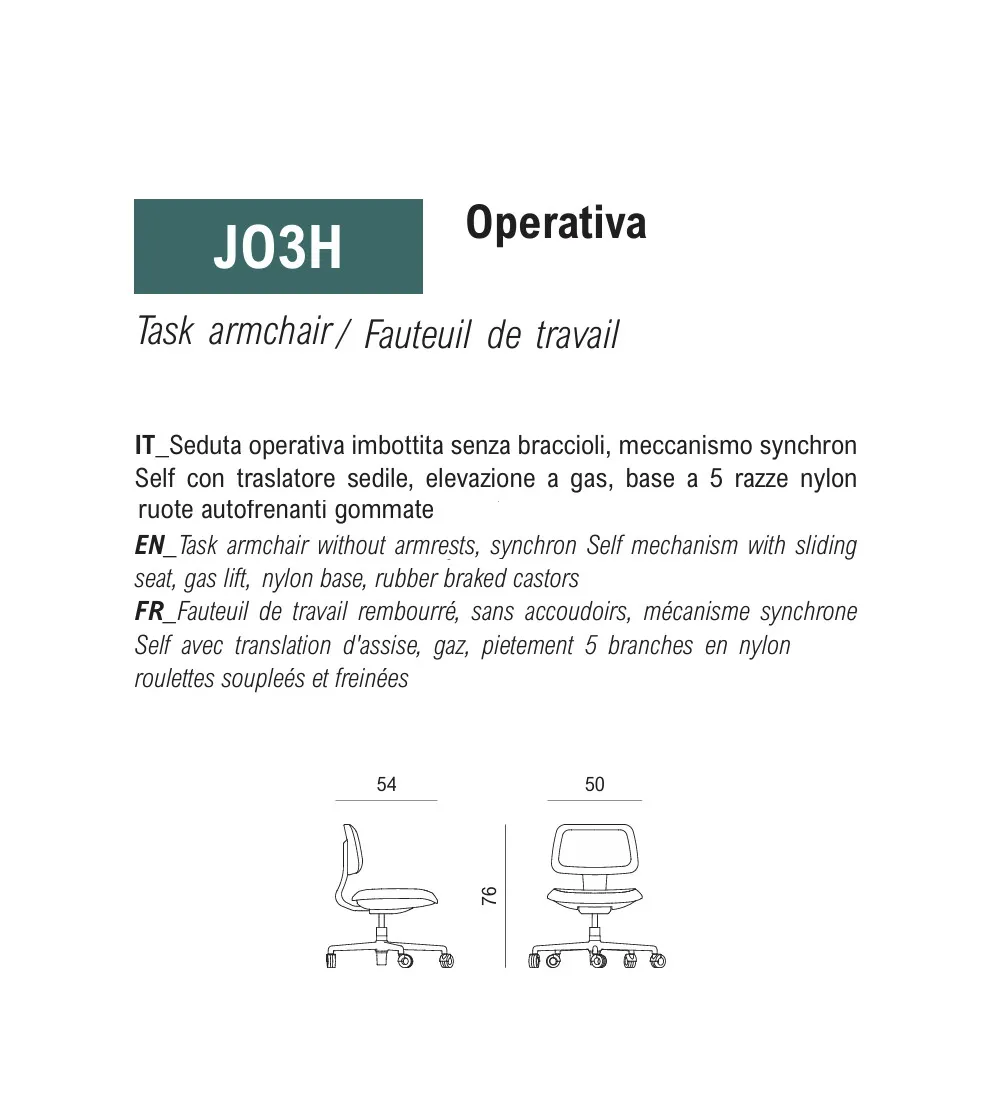 JO3H

Operativa

Task armchair / Fauteuil de travail

IT_Seduta operativa imbottita senza braccioli, meccanismo synchron Self con traslatore sedile, elevazione a gas, base a 5 razze nylon ruote autofrenanti gommate

EN_Task armchair without armrests, synchron Self mechanism with sliding seat, gas lift, nylon base, rubber braked castors

FR_Fauteuil de travail rembourré, sans accoudoirs, mécanisme synchrone Self avec translation d'assise, gaz, pietement 5 branches en nylon roulettes soupleés et freinées

54

50

76